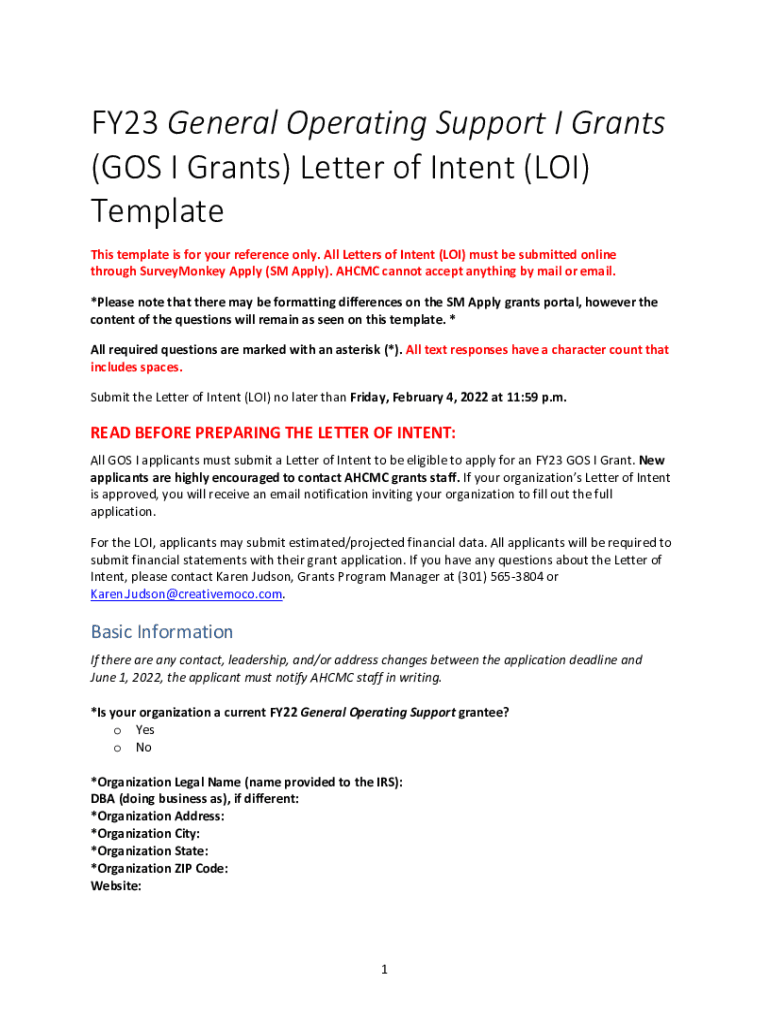 FY23 General Operating Support I Grants (GOS I Grants) Letter of Intent (LOI) Template

This template is for your reference only. All Letters of Intent (LOI) must be submitted online through SurveyMonkey Apply (SM Apply). AHCMC cannot accept anything by mail or email.

*Please note that there may be formatting differences on the SM Apply grants portal, however the content of the questions will remain as seen on this template. *

All required questions are marked with an asterisk (*). All text responses have a character count that includes spaces.

Submit the Letter of Intent (LOI) no later than Friday, February 4, 2022 at 11:59 p.m.

READ BEFORE PREPARING THE LETTER OF INTENT:

All GOS I applicants must submit a Letter of Intent to be eligible to apply for an FY23 GOS I Grant. New applicants are highly encouraged to contact AHCMC grants staff. If your organization's Letter of Intent is approved, you will receive an email notification inviting your organization to fill out the full application.

For the LOI, applicants may submit estimated/projected financial data. All applicants will be required to submit financial statements with their grant application. If you have any questions about the Letter of Intent, please contact Karen Judson, Grants Program Manager at (301) 565-3804 or Karen.Judson@creativemoco.com.

Basic Information

If there are any contact, leadership, and/or address changes between the application deadline and June 1, 2022, the applicant must notify AHCMC staff in writing.

*Is your organization a current FY22 General Operating Support grantee?
o Yes
o No

*Organization Legal Name (name provided to the IRS):
DBA (doing business as), if different:
*Organization Address:
*Organization City:
*Organization State:
*Organization ZIP Code:
Website:

1